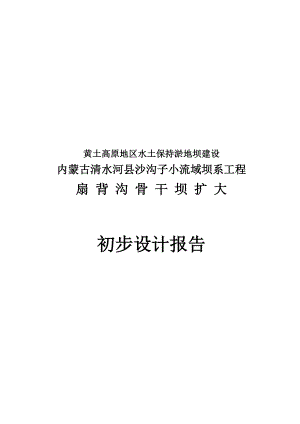 黄土高原地区水土保持淤地坝建设
内蒙古清水河县沙沟子小流域坝系工程
扇背沟骨干坝扩大

初步设计报告